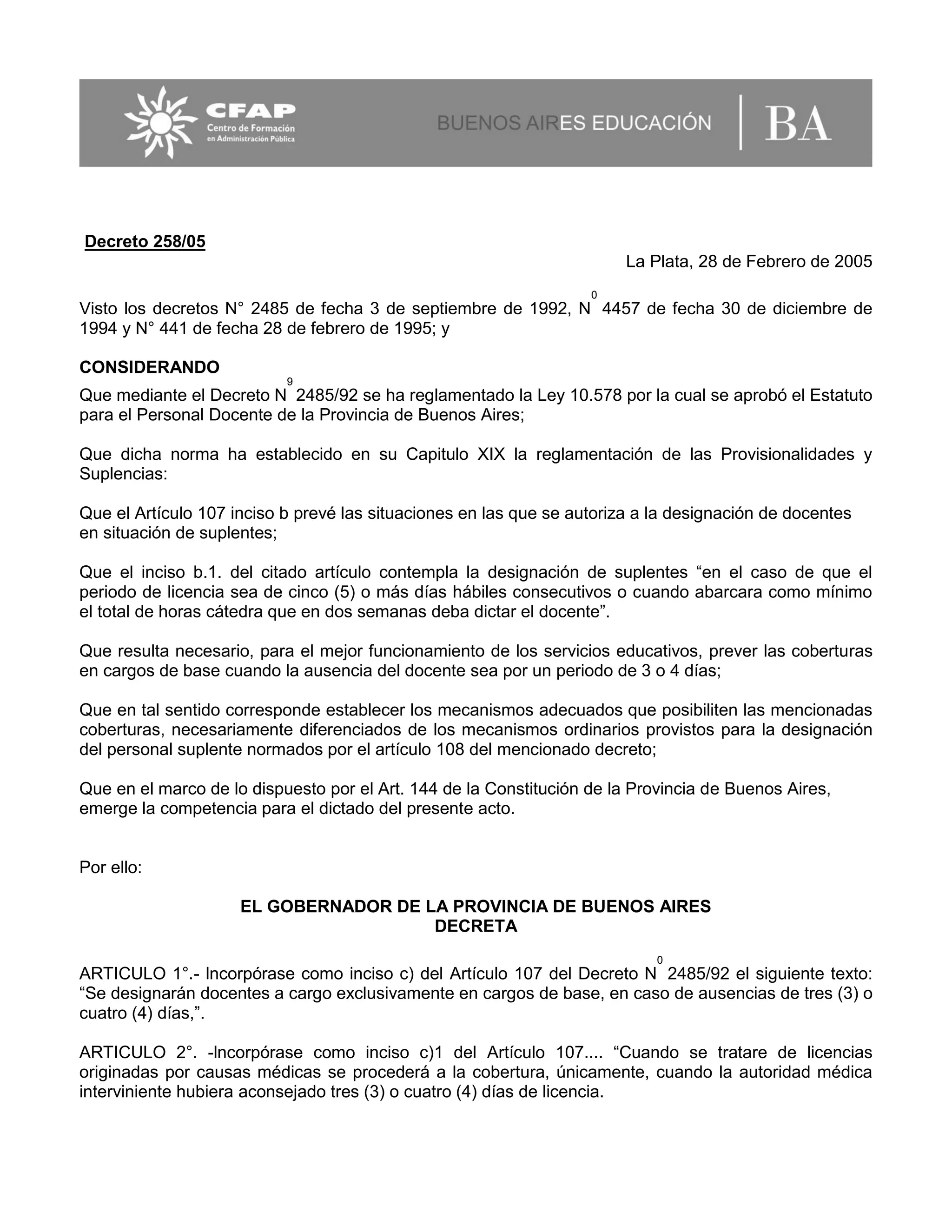 CFAP
Centro de Formación en Administración Pública

BUENOS AIRES EDUCACIÓN

BA

Decreto 258/05

La Plata, 28 de Febrero de 2005

Visto los decretos N° 2485 de fecha 3 de septiembre de 1992, N$^0$ 4457 de fecha 30 de diciembre de 1994 y N° 441 de fecha 28 de febrero de 1995; y

CONSIDERANDO

Que mediante el Decreto N$^9$ 2485/92 se ha reglamentado la Ley 10.578 por la cual se aprobó el Estatuto para el Personal Docente de la Provincia de Buenos Aires;

Que dicha norma ha establecido en su Capitulo XIX la reglamentación de las Provisionalidades y Suplencias:

Que el Artículo 107 inciso b prevé las situaciones en las que se autoriza a la designación de docentes en situación de suplentes;

Que el inciso b.1. del citado artículo contempla la designación de suplentes “en el caso de que el periodo de licencia sea de cinco (5) o más días hábiles consecutivos o cuando abarcara como mínimo el total de horas cátedra que en dos semanas deba dictar el docente”.

Que resulta necesario, para el mejor funcionamiento de los servicios educativos, prever las coberturas en cargos de base cuando la ausencia del docente sea por un periodo de 3 o 4 días;

Que en tal sentido corresponde establecer los mecanismos adecuados que posibiliten las mencionadas coberturas, necesariamente diferenciados de los mecanismos ordinarios provistos para la designación del personal suplente normados por el artículo 108 del mencionado decreto;

Que en el marco de lo dispuesto por el Art. 144 de la Constitución de la Provincia de Buenos Aires, emerge la competencia para el dictado del presente acto.

Por ello:

EL GOBERNADOR DE LA PROVINCIA DE BUENOS AIRES
DECRETA

ARTICULO 1°.- Incorpórase como inciso c) del Artículo 107 del Decreto N$^0$ 2485/92 el siguiente texto: “Se designarán docentes a cargo exclusivamente en cargos de base, en caso de ausencias de tres (3) o cuatro (4) días,”.

ARTICULO 2°. -Incorpórase como inciso c)1 del Artículo 107.... “Cuando se tratare de licencias originadas por causas médicas se procederá a la cobertura, únicamente, cuando la autoridad médica interviniente hubiera aconsejado tres (3) o cuatro (4) días de licencia.